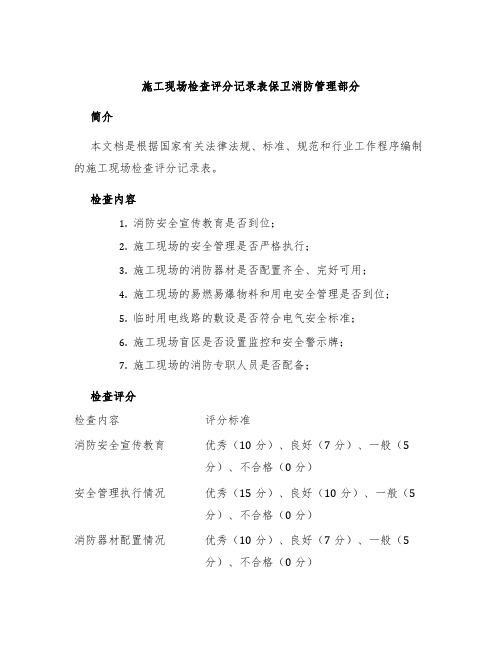 施工现场检查评分记录表保卫消防管理部分

简介

本文档是根据国家有关法律法规、标准、规范和行业工作程序编制的施工现场检查评分记录表。

检查内容

1. 消防安全宣传教育是否到位；
2. 施工现场的安全管理是否严格执行；
3. 施工现场的消防器材是否配置齐全、完好可用；
4. 施工现场的易燃易爆物料和用电安全管理是否到位；
5. 临时用电线路的敷设是否符合电气安全标准；
6. 施工现场盲区是否设置监控和安全警示牌；
7. 施工现场的消防专职人员是否配备；

检查评分

| 检查内容 | 评分标准 |
|---|---|
| 消防安全宣传教育 | 优秀（10 分）、良好（7 分）、一般（5 分）、不合格（0 分） |
| 安全管理执行情况 | 优秀（15 分）、良好（10 分）、一般（5 分）、不合格（0 分） |
| 消防器材配置情况 | 优秀（10 分）、良好（7 分）、一般（5 分）、不合格（0 分） |